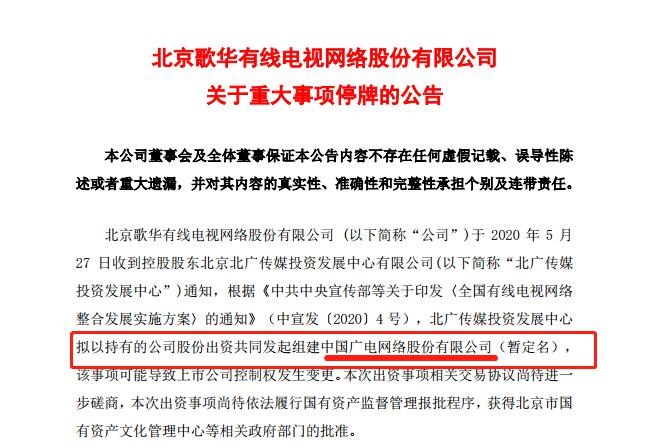 北京歌华有线电视网络股份有限公司
关于重大事项停牌的公告

本公司董事会及全体董事保证本公告内容不存在任何虚假记载、误导性陈述或者重大遗漏，并对其内容的真实性、准确性和完整性承担个别及连带责任。

北京歌华有线电视网络股份有限公司（以下简称“公司”）于 2020 年 5 月 27 日收到控股股东北京北广传媒投资发展中心有限公司(以下简称“北广传媒投资发展中心”)通知，根据《中共中央宣传部等关于印发〈全国有线电视网络整合发展实施方案〉的通知》（中宣发〔2020〕4 号），北广传媒投资发展中心拟以持有的公司股份出资共同发起组建中国广电网络股份有限公司（暂定名），该事项可能导致上市公司控制权发生变更。本次出资事项相关交易协议尚待进一步磋商，本次出资事项尚待依法履行国有资产监督管理报批程序，获得北京市国有资产文化管理中心等相关政府部门的批准。